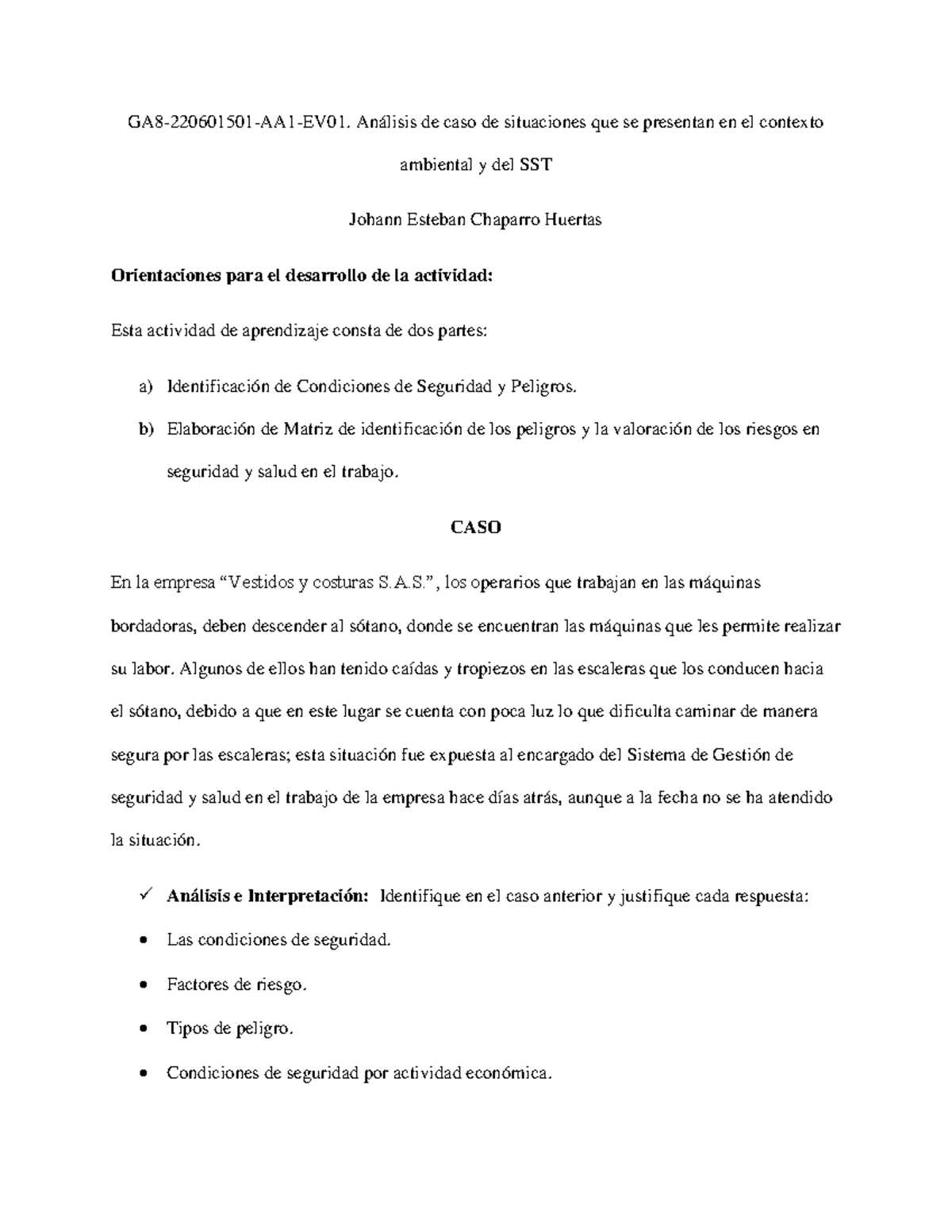 GA8-220601501-AA1-EV01. Análisis de caso de situaciones que se presentan en el contexto ambiental y del SST

Johann Esteban Chaparro Huertas

Orientaciones para el desarrollo de la actividad:

Esta actividad de aprendizaje consta de dos partes:

a) Identificación de Condiciones de Seguridad y Peligros.

b) Elaboración de Matriz de identificación de los peligros y la valoración de los riesgos en seguridad y salud en el trabajo.

CASO

En la empresa "Vestidos y costuras S.A.S.", los operarios que trabajan en las máquinas bordadoras, deben descender al sótano, donde se encuentran las máquinas que les permite realizar su labor. Algunos de ellos han tenido caídas y tropiezos en las escaleras que los conducen hacia el sótano, debido a que en este lugar se cuenta con poca luz lo que dificulta caminar de manera segura por las escaleras; esta situación fue expuesta al encargado del Sistema de Gestión de seguridad y salud en el trabajo de la empresa hace días atrás, aunque a la fecha no se ha atendido la situación.

✓ Análisis e Interpretación: Identifique en el caso anterior y justifique cada respuesta:

• Las condiciones de seguridad.

• Factores de riesgo.

• Tipos de peligro.

• Condiciones de seguridad por actividad económica.